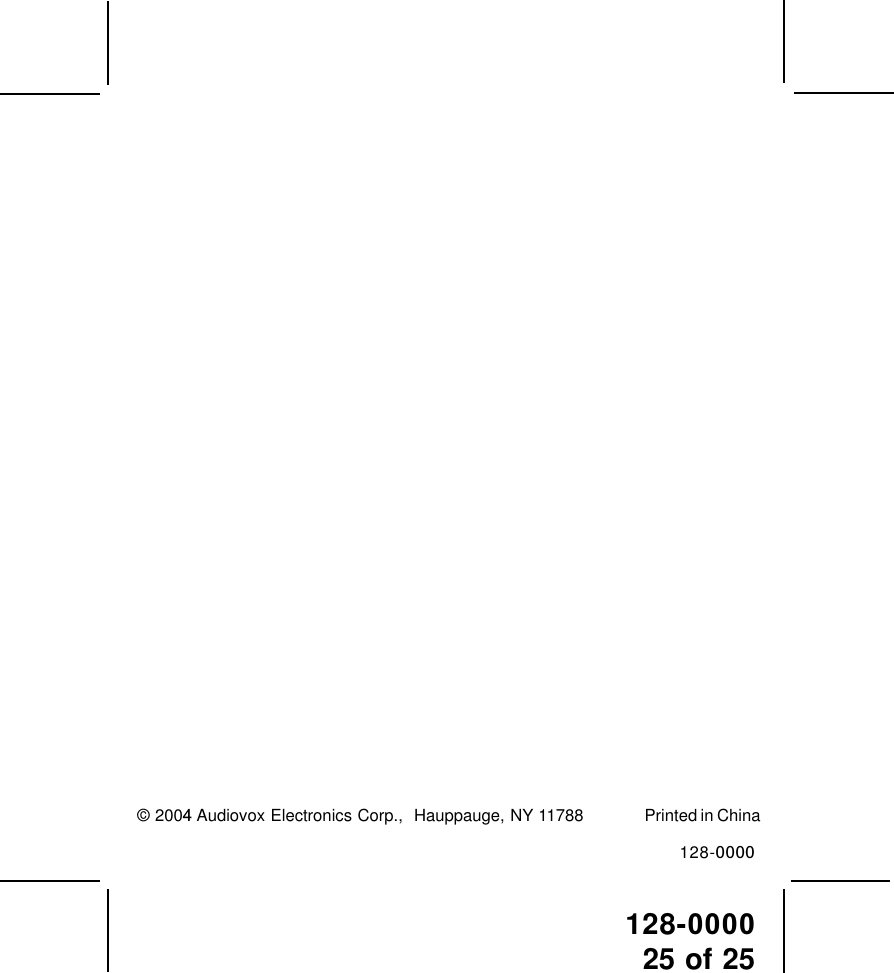 © 2004 Audiovox Electronics Corp., Hauppauge, NY 11788 Printed in China

128-0000

128-0000
25 of 25